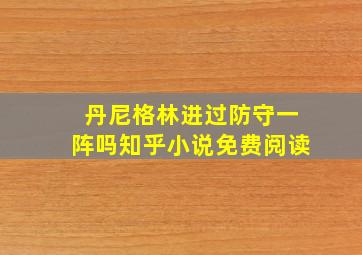 丹尼格林进过防守一阵吗知乎小说免费阅读